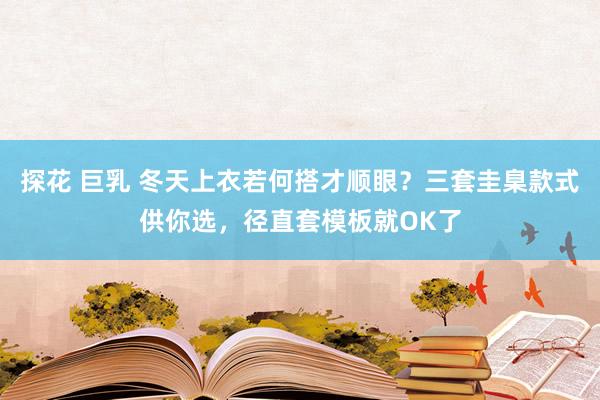 探花 巨乳 冬天上衣若何搭才顺眼？三套圭臬款式供你选，径直套模板就OK了